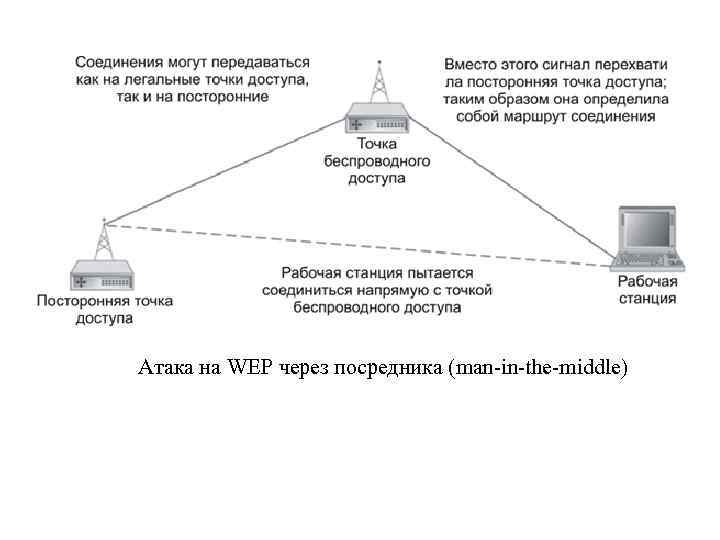 Соединения могут передаваться как на легальные точки доступа, так и на посторонние

Вместо этого сигнал перехватила посторонняя точка доступа; таким образом она определила собой маршрут соединения

Точка беспроводного доступа

Посторонняя точка доступа

Рабочая станция пытается соединиться напрямую с точкой беспроводного доступа

Рабочая станция

Атака на WEP через посредника (man-in-the-middle)